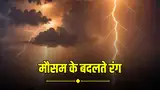 मौसम के बदलते रंग